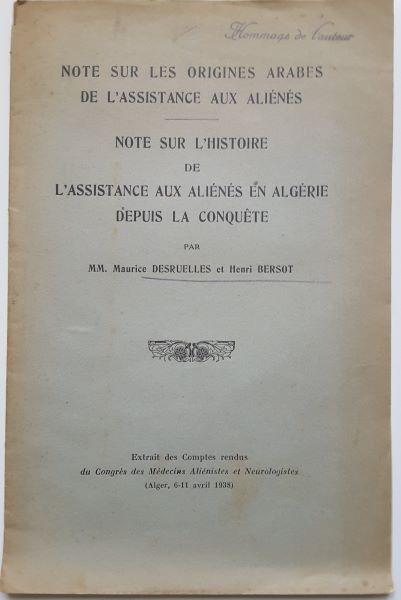 Hommage de l'auteur

NOTE SUR LES ORIGINES ARABES DE L'ASSISTANCE AUX ALIÉNÉS

NOTE SUR L'HISTOIRE DE L'ASSISTANCE AUX ALIÉNÉS EN ALGÉRIE DEPUIS LA CONQUÊTE

PAR

MM. Maurice DESRUELLES et Henri BERSOT

Extrait des Comptes rendus
du Congrès des Médecins Aliénistes et Neurologistes
(Alger, 6-11 avril 1938)